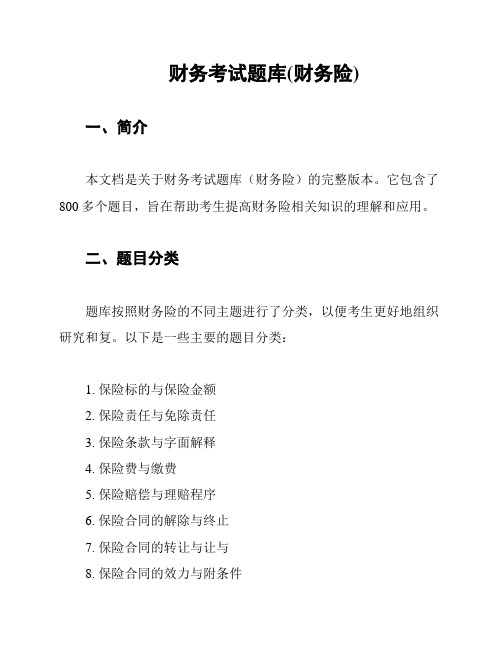 财务考试题库(财务险)

一、简介

本文档是关于财务考试题库（财务险）的完整版本。它包含了800多个题目，旨在帮助考生提高财务险相关知识的理解和应用。

二、题目分类

题库按照财务险的不同主题进行了分类，以便考生更好地组织研究和复。以下是一些主要的题目分类：

1. 保险标的与保险金额
2. 保险责任与免除责任
3. 保险条款与字面解释
4. 保险费与缴费
5. 保险赔偿与理赔程序
6. 保险合同的解除与终止
7. 保险合同的转让与让与
8. 保险合同的效力与附条件